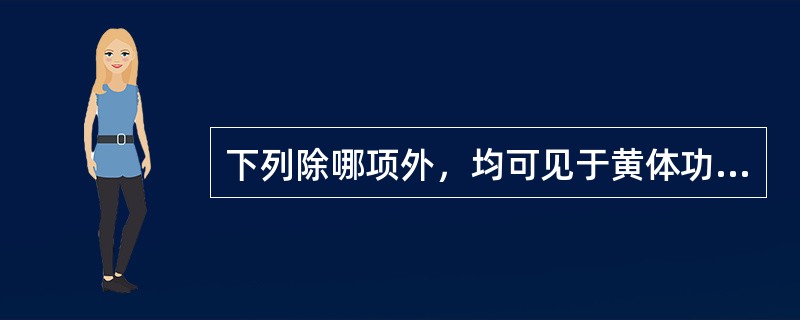 下列除哪项外，均可见于黄体功...